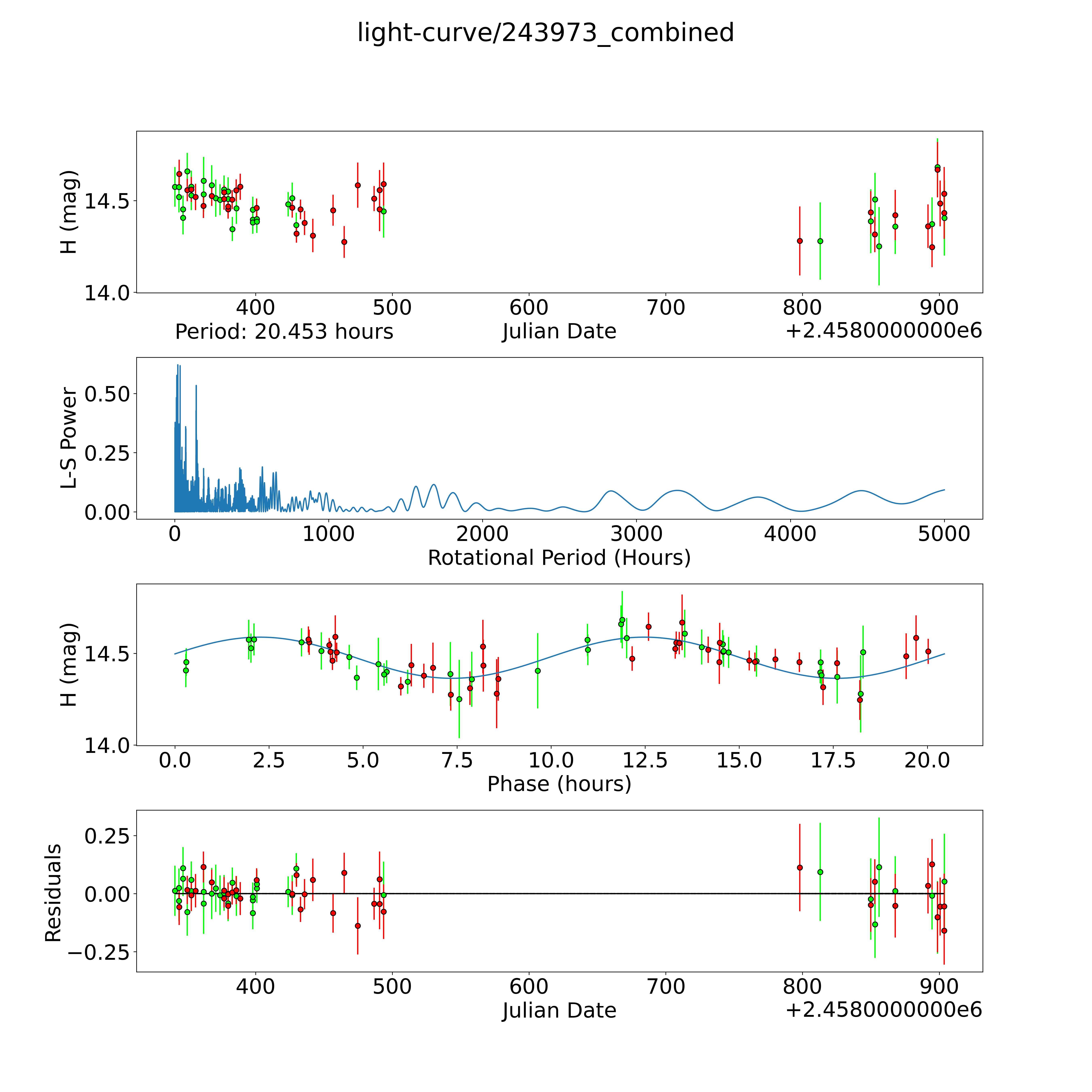 light-curve/243973_combined

H (mag)
14.5
14.0
400
500
600
700
800
900
Period: 20.453 hours
Julian Date
+2.4580000000e6

L-S Power
0.50
0.25
0.00
0
1000
2000
3000
4000
5000
Rotational Period (Hours)

H (mag)
14.5
14.0
0.0
2.5
5.0
7.5
10.0
12.5
15.0
17.5
20.0
Phase (hours)

Residuals
0.25
0.00
−0.25
400
500
600
700
800
900
Julian Date
+2.4580000000e6